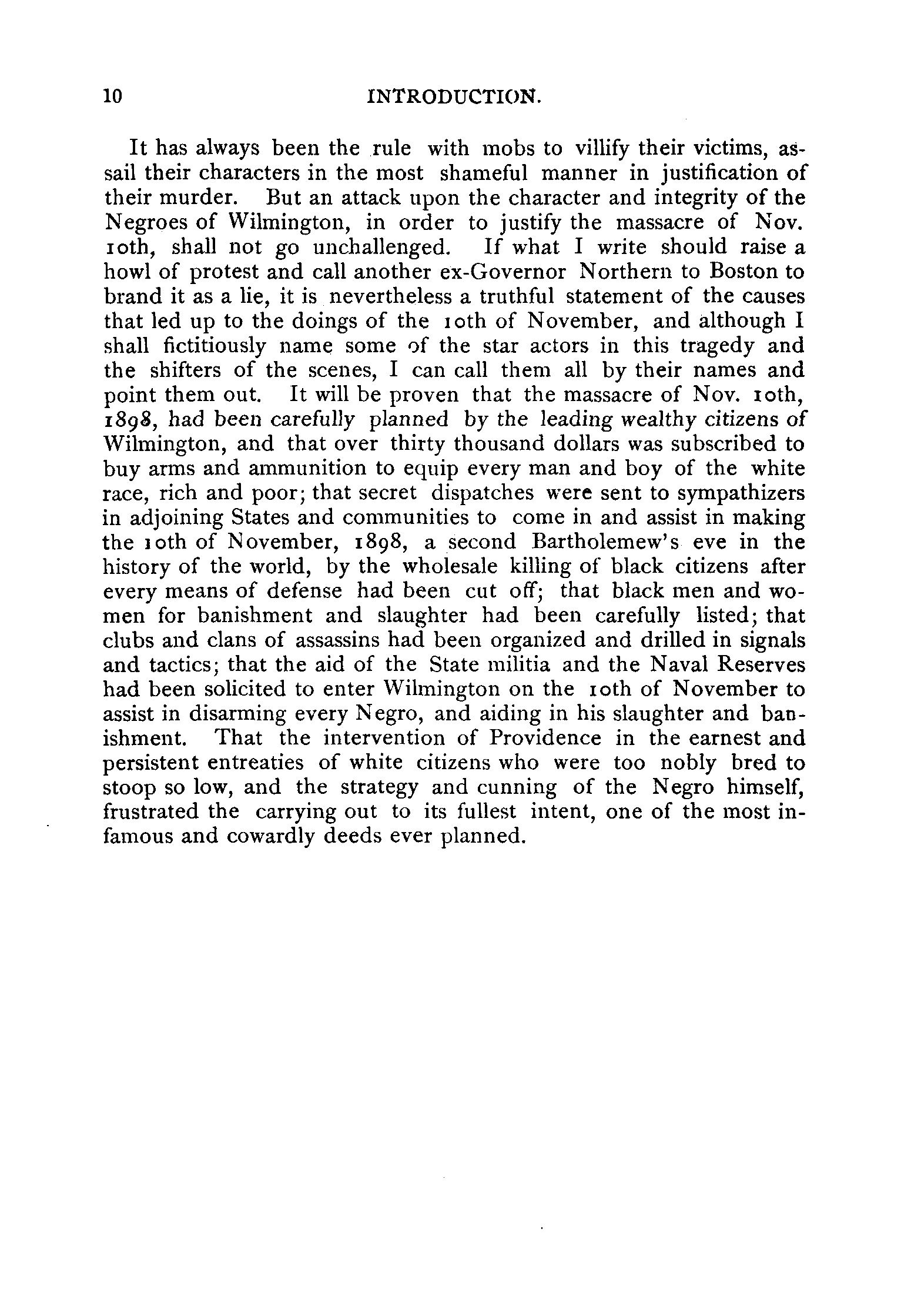 10 INTRODUCTION.

It has always been the rule with mobs to villify their victims, assail their characters in the most shameful manner in justification of their murder. But an attack upon the character and integrity of the Negroes of Wilmington, in order to justify the massacre of Nov. 10th, shall not go unchallenged. If what I write should raise a howl of protest and call another ex-Governor Northern to Boston to brand it as a lie, it is nevertheless a truthful statement of the causes that led up to the doings of the 10th of November, and although I shall fictitiously name some of the star actors in this tragedy and the shifters of the scenes, I can call them all by their names and point them out. It will be proven that the massacre of Nov. 10th, 1898, had been carefully planned by the leading wealthy citizens of Wilmington, and that over thirty thousand dollars was subscribed to buy arms and ammunition to equip every man and boy of the white race, rich and poor; that secret dispatches were sent to sympathizers in adjoining States and communities to come in and assist in making the 10th of November, 1898, a second Bartholemew's eve in the history of the world, by the wholesale killing of black citizens after every means of defense had been cut off; that black men and women for banishment and slaughter had been carefully listed; that clubs and clans of assassins had been organized and drilled in signals and tactics; that the aid of the State militia and the Naval Reserves had been solicited to enter Wilmington on the 10th of November to assist in disarming every Negro, and aiding in his slaughter and banishment. That the intervention of Providence in the earnest and persistent entreaties of white citizens who were too nobly bred to stoop so low, and the strategy and cunning of the Negro himself, frustrated the carrying out to its fullest intent, one of the most infamous and cowardly deeds ever planned.